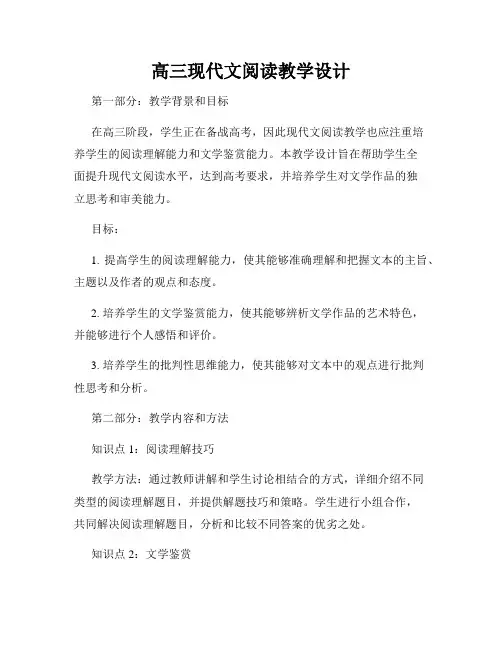 高三现代文阅读教学设计

第一部分：教学背景和目标

在高三阶段，学生正在备战高考，因此现代文阅读教学也应注重培养学生的阅读理解能力和文学鉴赏能力。本教学设计旨在帮助学生全面提升现代文阅读水平，达到高考要求，并培养学生对文学作品的独立思考和审美能力。

目标：

1. 提高学生的阅读理解能力，使其能够准确理解和把握文本的主旨、主题以及作者的观点和态度。

2. 培养学生的文学鉴赏能力，使其能够辨析文学作品的艺术特色，并能够进行个人感悟和评价。

3. 培养学生的批判性思维能力，使其能够对文本中的观点进行批判性思考和分析。

第二部分：教学内容和方法

知识点 1：阅读理解技巧

教学方法：通过教师讲解和学生讨论相结合的方式，详细介绍不同类型的阅读理解题目，并提供解题技巧和策略。学生进行小组合作，共同解决阅读理解题目，分析和比较不同答案的优劣之处。

知识点 2：文学鉴赏